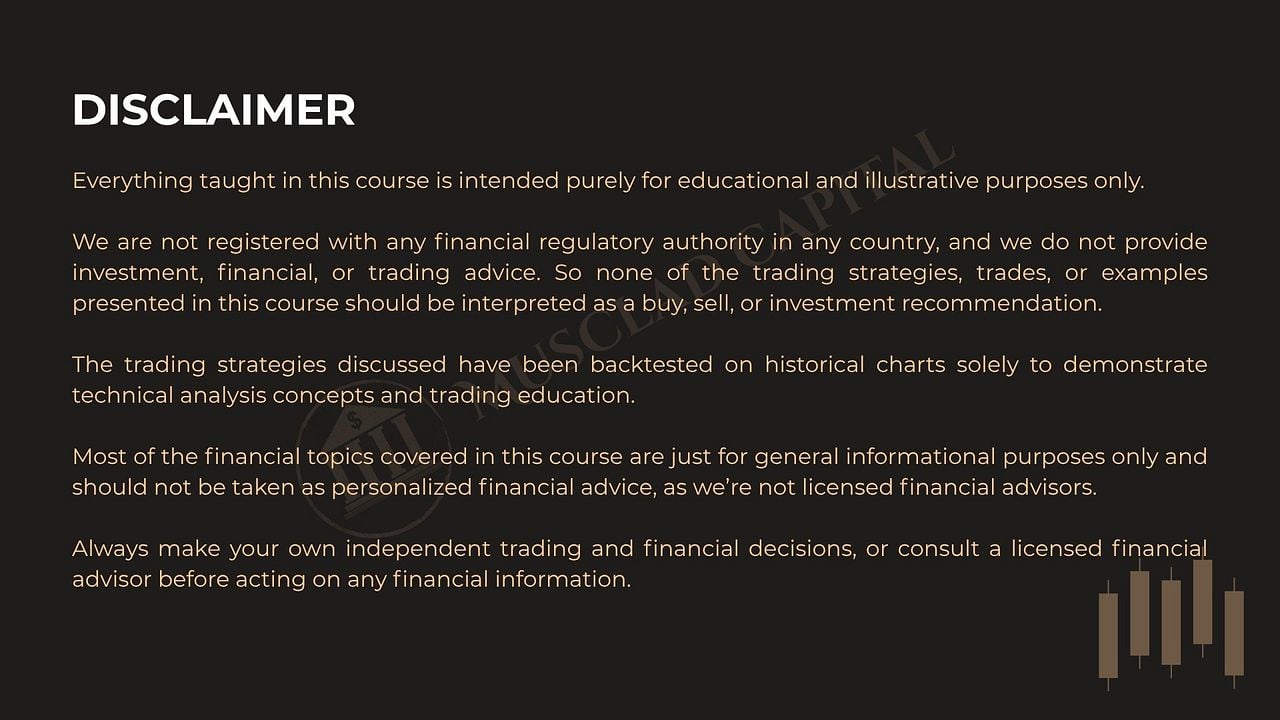 DISCLAIMER

Everything taught in this course is intended purely for educational and illustrative purposes only.

We are not registered with any financial regulatory authority in any country, and we do not provide investment, financial, or trading advice. So none of the trading strategies, trades, or examples presented in this course should be interpreted as a buy, sell, or investment recommendation.

The trading strategies discussed have been backtested on historical charts solely to demonstrate technical analysis concepts and trading education.

Most of the financial topics covered in this course are just for general informational purposes only and should not be taken as personalized financial advice, as we're not licensed financial advisors.

Always make your own independent trading and financial decisions, or consult a licensed financial advisor before acting on any financial information.

MUSCLAD CAPITAL